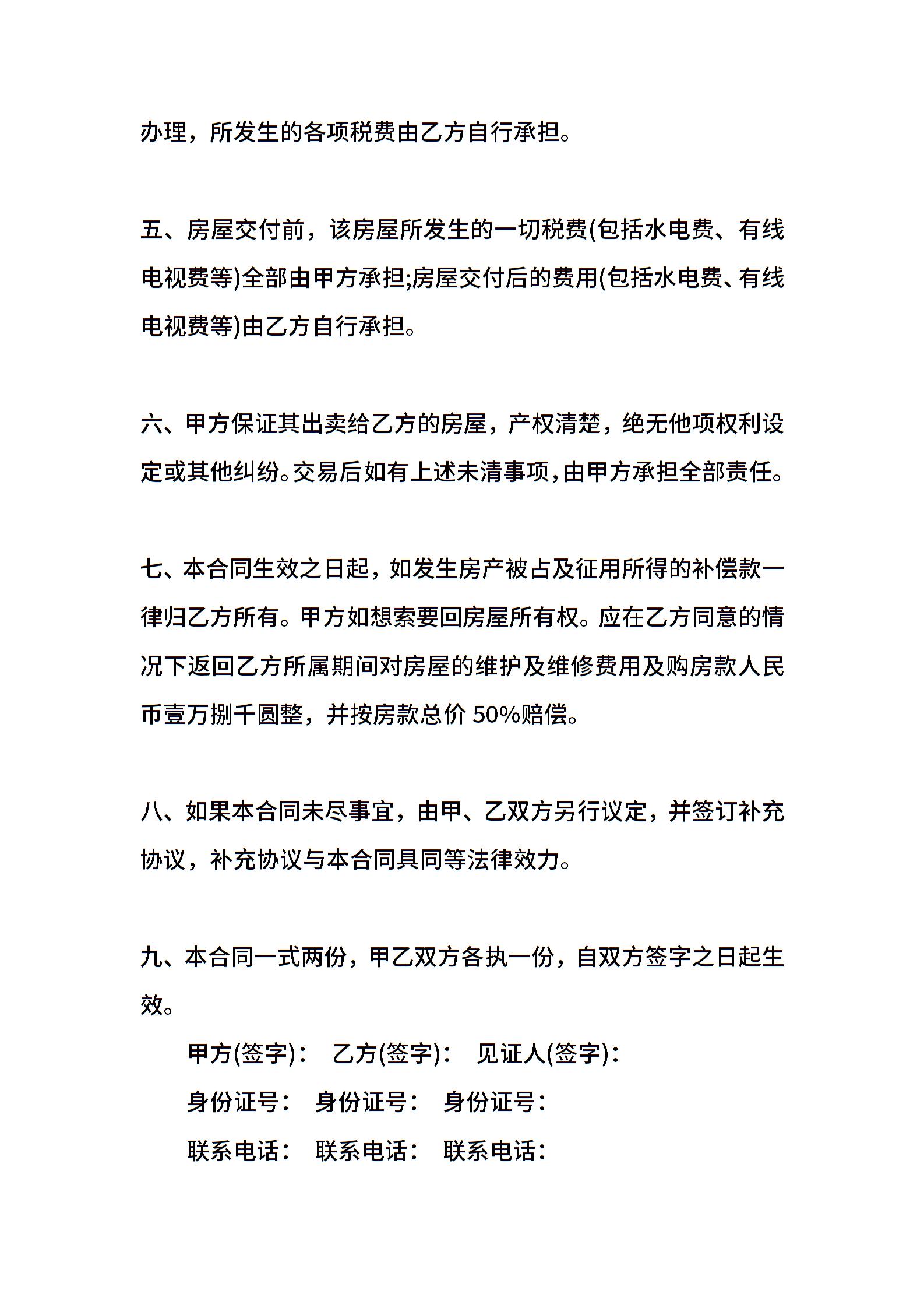 办理，所发生的各项税费由乙方自行承担。

五、房屋交付前，该房屋所发生的一切税费(包括水电费、有线电视费等)全部由甲方承担;房屋交付后的费用(包括水电费、有线电视费等)由乙方自行承担。

六、甲方保证其出卖给乙方的房屋，产权清楚，绝无他项权利设定或其他纠纷。交易后如有上述未清事项，由甲方承担全部责任。

七、本合同生效之日起，如发生房产被占及征用所得的补偿款一律归乙方所有。甲方如想索要回房屋所有权。应在乙方同意的情况下返回乙方所属期间对房屋的维护及维修费用及购房款人民币壹万捌千圆整，并按房款总价 50%赔偿。

八、如果本合同未尽事宜，由甲、乙双方另行议定，并签订补充协议，补充协议与本合同具同等法律效力。

九、本合同一式两份，甲乙双方各执一份，自双方签字之日起生效。

甲方(签字)： 乙方(签字)： 见证人(签字)：

身份证号： 身份证号： 身份证号：

联系电话： 联系电话： 联系电话：